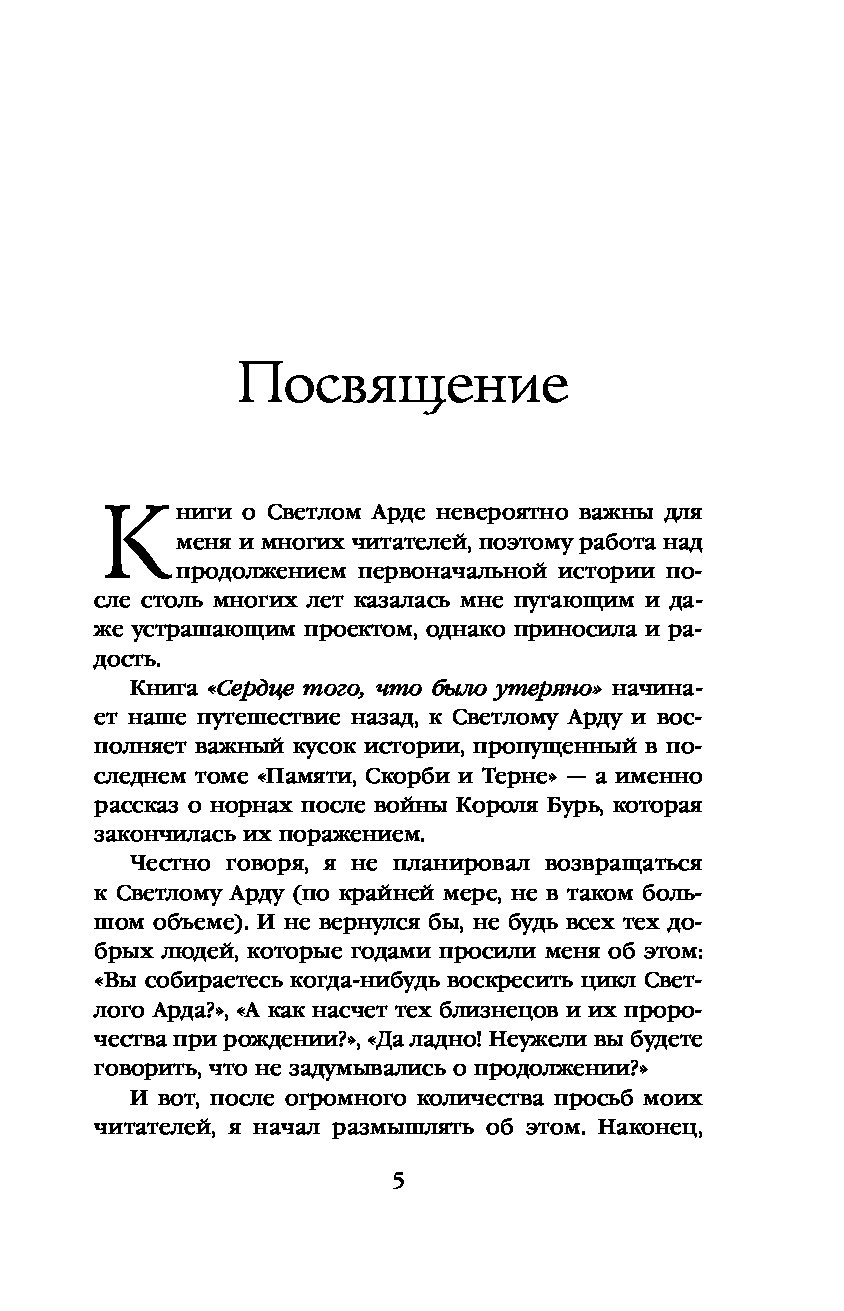 Посвящение

Книги о Светлом Арде невероятно важны для меня и многих читателей, поэтому работа над продолжением первоначальной истории после столь многих лет казалась мне пугающим и даже устрашающим проектом, однако приносила и радость.

Книга «Сердце того, что было утеряно» начинает наше путешествие назад, к Светлому Арду и восполняет важный кусок истории, пропущенный в последнем томе «Памяти, Скорби и Терне» — а именно рассказ о норнах после войны Короля Бурь, которая закончилась их поражением.

Честно говоря, я не планировал возвращаться к Светлому Арду (по крайней мере, не в таком большом объеме). И не вернулся бы, не будь всех тех добрых людей, которые годами просили меня об этом: «Вы собираетесь когда-нибудь воскресить цикл Светлого Арда?», «А как насчет тех близнецов и их пророчества при рождении?», «Да ладно! Неужели вы будете говорить, что не задумывались о продолжении?»

И вот, после огромного количества просьб моих читателей, я начал размышлять об этом. Наконец,

5